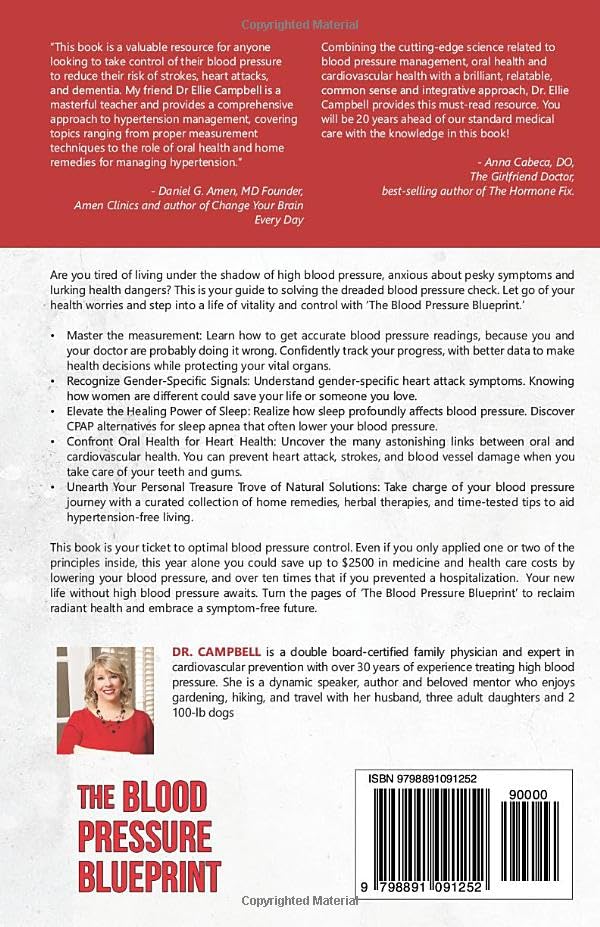 "This book is a valuable resource for anyone looking to take control of their blood pressure to reduce their risk of strokes, heart attacks, and dementia. My friend Dr Ellie Campbell is a masterful teacher and provides a comprehensive approach to hypertension management, covering topics ranging from proper measurement techniques to the role of oral health and home remedies for managing hypertension."

- Daniel G. Amen, MD Founder, Amen Clinics and author of Change Your Brain Every Day

Combining the cutting-edge science related to blood pressure management, oral health and cardiovascular health with a brilliant, relatable, common sense and integrative approach, Dr. Ellie Campbell provides this must-read resource. You will be 20 years ahead of our standard medical care with the knowledge in this book!

- Anna Cabeca, DO, The Girlfriend Doctor, best-selling author of The Hormone Fix.

Are you tired of living under the shadow of high blood pressure, anxious about pesky symptoms and lurking health dangers? This is your guide to solving the dreaded blood pressure check. Let go of your health worries and step into a life of vitality and control with 'The Blood Pressure Blueprint.'

• Master the measurement: Learn how to get accurate blood pressure readings, because you and your doctor are probably doing it wrong. Confidently track your progress, with better data to make health decisions while protecting your vital organs.
• Recognize Gender-Specific Signals: Understand gender-specific heart attack symptoms. Knowing how women are different could save your life or someone you love.
• Elevate the Healing Power of Sleep: Realize how sleep profoundly affects blood pressure. Discover CPAP alternatives for sleep apnea that often lower your blood pressure.
• Confront Oral Health for Heart Health: Uncover the many astonishing links between oral and cardiovascular health. You can prevent heart attack, strokes, and blood vessel damage when you take care of your teeth and gums.
• Unearth Your Personal Treasure Trove of Natural Solutions: Take charge of your blood pressure journey with a curated collection of home remedies, herbal therapies, and time-tested tips to aid hypertension-free living.

This book is your ticket to optimal blood pressure control. Even if you only applied one or two of the principles inside, this year alone you could save up to $2500 in medicine and health care costs by lowering your blood pressure, and over ten times that if you prevented a hospitalization. Your new life without high blood pressure awaits. Turn the pages of 'The Blood Pressure Blueprint' to reclaim radiant health and embrace a symptom-free future.

DR. CAMPBELL is a double board-certified family physician and expert in cardiovascular prevention with over 30 years of experience treating high blood pressure. She is a dynamic speaker, author and beloved mentor who enjoys gardening, hiking, and travel with her husband, three adult daughters and 2 100-lb dogs

THE BLOOD PRESSURE BLUEPRINT

ISBN 9798891091252

90000

9 798891 091252

Copyrighted Material